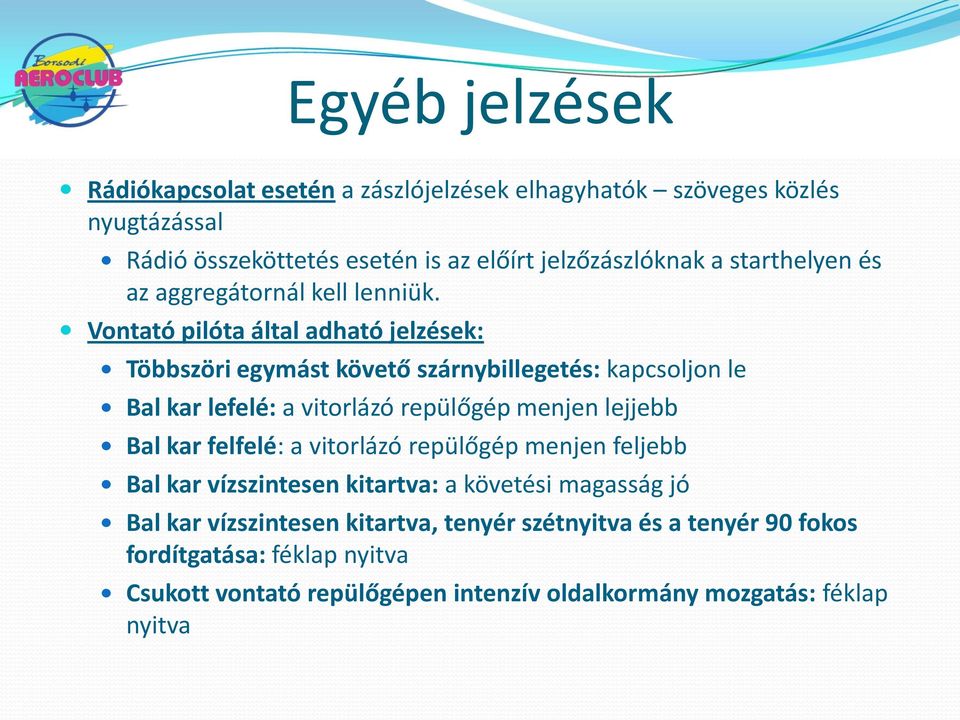 Borsodi AEROCLUB

Egyéb jelzések

Rádiókapcsolat esetén a zászlójelzések elhagyhatók – szöveges közlés nyugtázással

Rádió összeköttetés esetén is az előírt jelzőzászlóknak a starthelyen és az aggregátornál kell lenniük.

Vontató pilóta által adható jelzések:

Többszöri egymást követő szárnybillegetés: kapcsoljon le

Bal kar lefelé: a vitorlázó repülőgép menjen lejjebb

Bal kar felfelé: a vitorlázó repülőgép menjen feljebb

Bal kar vízszintesen kitartva: a követési magasság jó

Bal kar vízszintesen kitartva, tenyér szétnyitva és a tenyér 90 fokos fordítgatása: féklap nyitva

Csukott vontató repülőgépen intenzív oldalkormány mozgatás: féklap nyitva